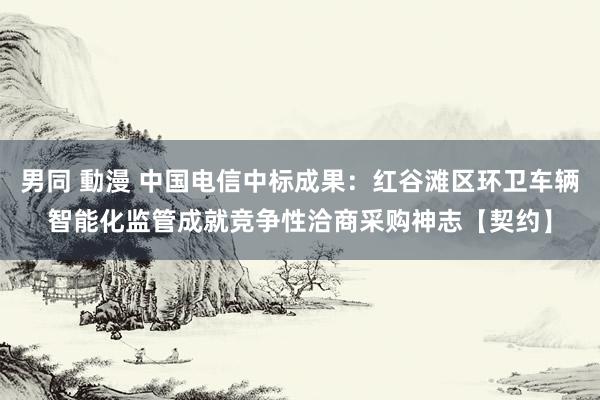 男同 動漫 中国电信中标成果：红谷滩区环卫车辆智能化监管成就竞争性洽商采购神志【契约】